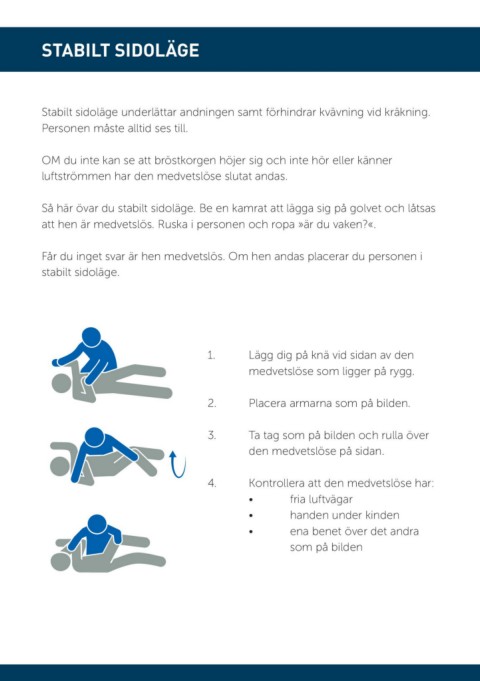 STABILT SIDOLÄGE

Stabilt sidoläge underlättar andningen samt förhindrar kvävning vid kräkning. Personen måste alltid ses till.

OM du inte kan se att bröstkorgen höjer sig och inte hör eller känner luftströmmen har den medvetslöse slutat andas.

Så här övar du stabilt sidoläge. Be en kamrat att lägga sig på golvet och låtsas att hen är medvetslös. Ruska i personen och ropa »är du vaken?«.

Får du inget svar är hen medvetslös. Om hen andas placerar du personen i stabilt sidoläge.

1. Lägg dig på knä vid sidan av den medvetslöse som ligger på rygg.

2. Placera armarna som på bilden.

3. Ta tag som på bilden och rulla över den medvetslöse på sidan.

4. Kontrollera att den medvetslöse har:
• fria luftvägar
• handen under kinden
• ena benet över det andra som på bilden